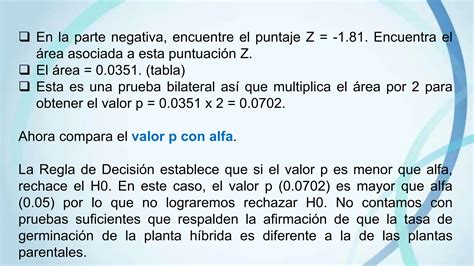 ❑ En la parte negativa, encuentre el puntaje Z = -1.81. Encuentra el área asociada a esta puntuación Z.
❑ El área = 0.0351. (tabla)
❑ Esta es una prueba bilateral así que multiplica el área por 2 para obtener el valor p = 0.0351 x 2 = 0.0702.

Ahora compara el valor p con alfa.

La Regla de Decisión establece que si el valor p es menor que alfa, rechace el H0. En este caso, el valor p (0.0702) es mayor que alfa (0.05) por lo que no lograremos rechazar H0. No contamos con pruebas suficientes que respalden la afirmación de que la tasa de germinación de la planta híbrida es diferente a la de las plantas parentales.